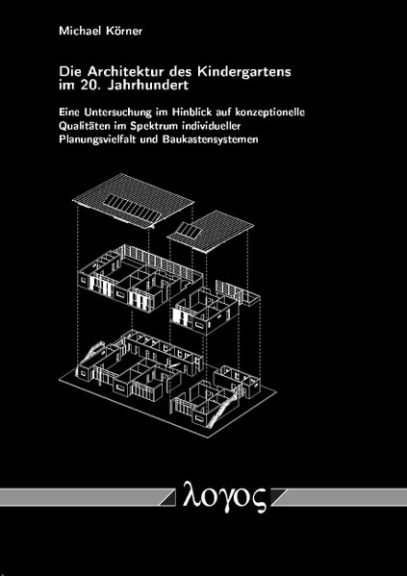 Michael Körner

Die Architektur des Kindergartens im 20. Jahrhundert

Eine Untersuchung im Hinblick auf konzeptionelle Qualitäten im Spektrum individueller Planungsvielfalt und Baukastensystemen

λογος